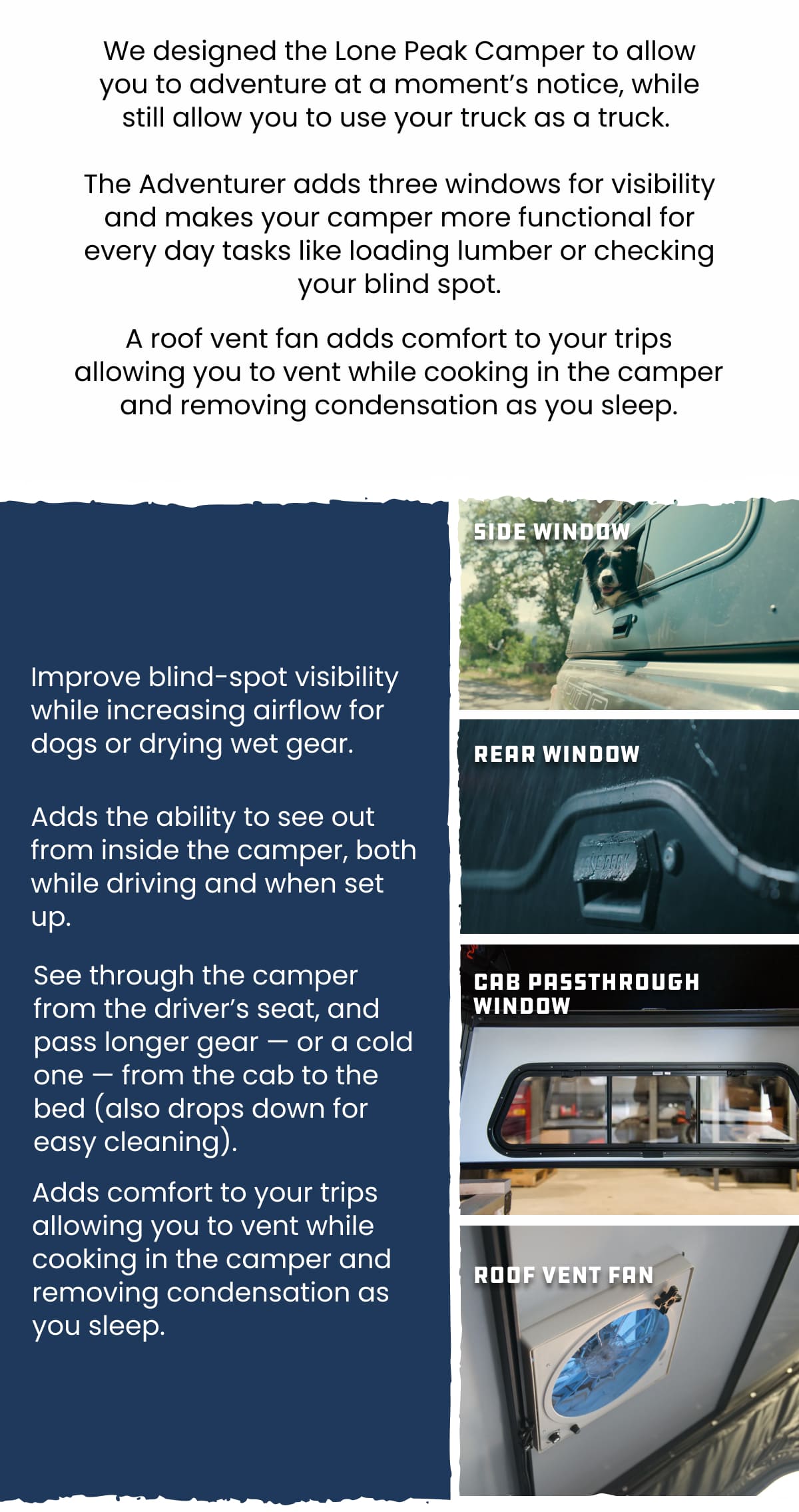 We designed the Lone Peak Camper to allow you to adventure at a moment's notice, while still allow you to use your truck as a truck.

The Adventurer adds three windows for visibility and makes your camper more functional for every day tasks like loading lumber or checking your blind spot.

A roof vent fan adds comfort to your trips allowing you to vent while cooking in the camper and removing condensation as you sleep.

Improve blind-spot visibility while increasing airflow for dogs or drying wet gear.

Adds the ability to see out from inside the camper, both while driving and when set up.

See through the camper from the driver's seat, and pass longer gear — or a cold one — from the cab to the bed (also drops down for easy cleaning).

Adds comfort to your trips allowing you to vent while cooking in the camper and removing condensation as you sleep.

SIDE WINDOW

REAR WINDOW

CAB PASSTHROUGH WINDOW

ROOF VENT FAN